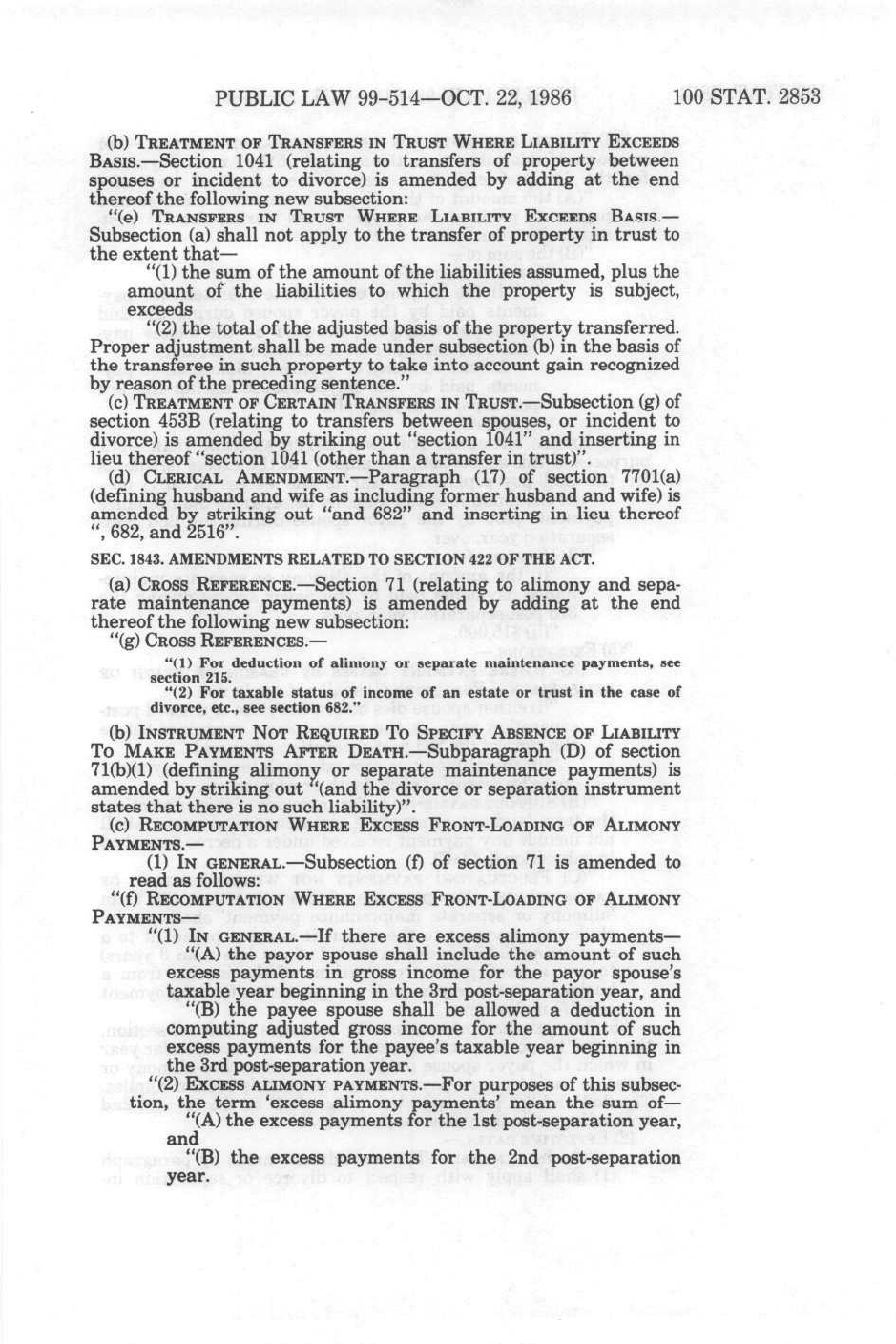 PUBLIC LAW 99-514—OCT. 22, 1986 100 STAT. 2853

(b) TREATMENT OF TRANSFERS IN TRUST WHERE LIABILITY EXCEEDS BASIS.—Section 1041 (relating to transfers of property between spouses or incident to divorce) is amended by adding at the end thereof the following new subsection:

"(e) TRANSFERS IN TRUST WHERE LIABILITY EXCEEDS BASIS.—Subsection (a) shall not apply to the transfer of property in trust to the extent that—

"(1) the sum of the amount of the liabilities assumed, plus the amount of the liabilities to which the property is subject, exceeds

"(2) the total of the adjusted basis of the property transferred.

Proper adjustment shall be made under subsection (b) in the basis of the transferee in such property to take into account gain recognized by reason of the preceding sentence."

(c) TREATMENT OF CERTAIN TRANSFERS IN TRUST.—Subsection (g) of section 453B (relating to transfers between spouses, or incident to divorce) is amended by striking out "section 1041" and inserting in lieu thereof "section 1041 (other than a transfer in trust)".

(d) CLERICAL AMENDMENT.—Paragraph (17) of section 7701(a) (defining husband and wife as including former husband and wife) is amended by striking out "and 682" and inserting in lieu thereof ", 682, and 2516".

SEC. 1843. AMENDMENTS RELATED TO SECTION 422 OF THE ACT.

(a) CROSS REFERENCE.—Section 71 (relating to alimony and separate maintenance payments) is amended by adding at the end thereof the following new subsection:

"(g) CROSS REFERENCES.—

"(1) For deduction of alimony or separate maintenance payments, see section 215.

"(2) For taxable status of income of an estate or trust in the case of divorce, etc., see section 682."

(b) INSTRUMENT NOT REQUIRED TO SPECIFY ABSENCE OF LIABILITY TO MAKE PAYMENTS AFTER DEATH.—Subparagraph (D) of section 71(b)(1) (defining alimony or separate maintenance payments) is amended by striking out "(and the divorce or separation instrument states that there is no such liability)".

(c) RECOMPUTATION WHERE EXCESS FRONT-LOADING OF ALIMONY PAYMENTS.—

(1) IN GENERAL.—Subsection (f) of section 71 is amended to read as follows:

"(f) RECOMPUTATION WHERE EXCESS FRONT-LOADING OF ALIMONY PAYMENTS—

"(1) IN GENERAL.—If there are excess alimony payments—

"(A) the payor spouse shall include the amount of such excess payments in gross income for the payor spouse's taxable year beginning in the 3rd post-separation year, and

"(B) the payee spouse shall be allowed a deduction in computing adjusted gross income for the amount of such excess payments for the payee's taxable year beginning in the 3rd post-separation year.

"(2) EXCESS ALIMONY PAYMENTS.—For purposes of this subsection, the term 'excess alimony payments' mean the sum of—

"(A) the excess payments for the 1st post-separation year, and

"(B) the excess payments for the 2nd post-separation year.